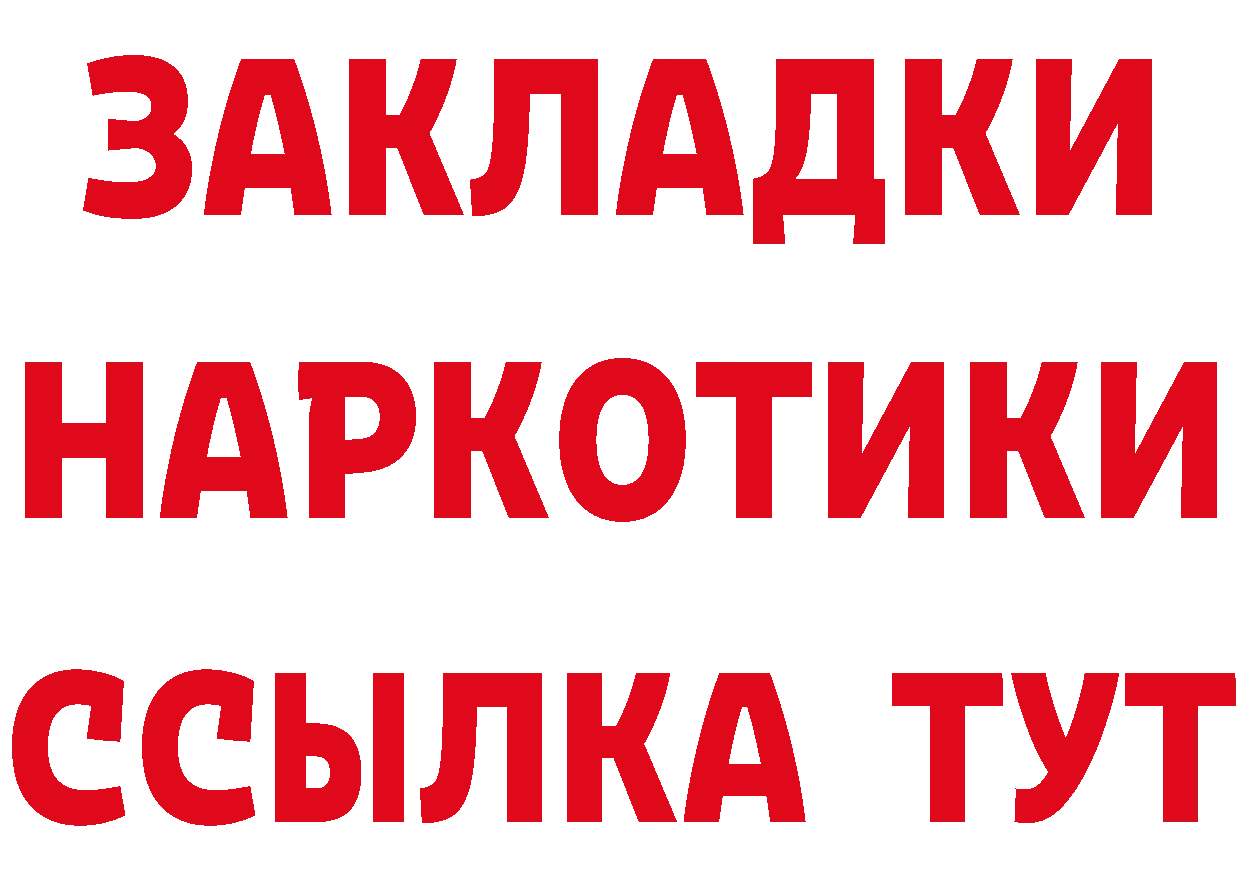 ЗАКЛАДКИ
НАРКОТИКИ
ССЫЛКА ТУТ